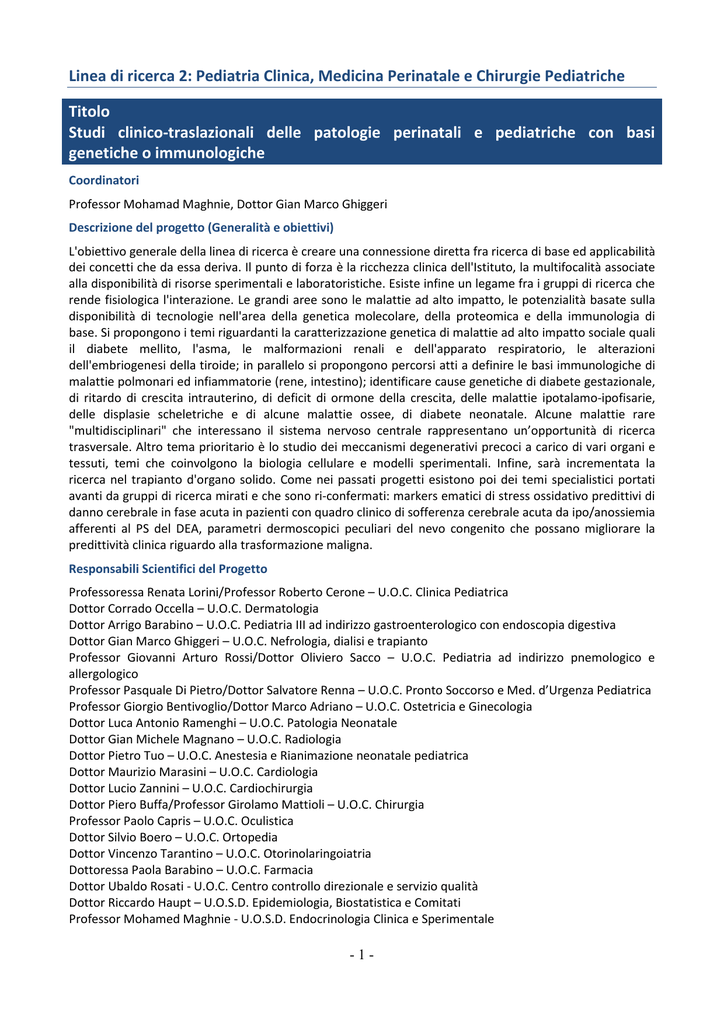 Linea di ricerca 2: Pediatria Clinica, Medicina Perinatale e Chirurgie Pediatriche

Titolo
Studi clinico-traslazionali delle patologie perinatali e pediatriche con basi genetiche o immunologiche

Coordinatori

Professor Mohamad Maghnie, Dottor Gian Marco Ghiggeri

Descrizione del progetto (Generalità e obiettivi)

L'obiettivo generale della linea di ricerca è creare una connessione diretta fra ricerca di base ed applicabilità dei concetti che da essa deriva. Il punto di forza è la ricchezza clinica dell'Istituto, la multifocalità associate alla disponibilità di risorse sperimentali e laboratoristiche. Esiste infine un legame fra i gruppi di ricerca che rende fisiologica l'interazione. Le grandi aree sono le malattie ad alto impatto, le potenzialità basate sulla disponibilità di tecnologie nell'area della genetica molecolare, della proteomica e della immunologia di base. Si propongono i temi riguardanti la caratterizzazione genetica di malattie ad alto impatto sociale quali il diabete mellito, l'asma, le malformazioni renali e dell'apparato respiratorio, le alterazioni dell'embriogenesi della tiroide; in parallelo si propongono percorsi atti a definire le basi immunologiche di malattie polmonari ed infiammatorie (rene, intestino); identificare cause genetiche di diabete gestazionale, di ritardo di crescita intrauterino, di deficit di ormone della crescita, delle malattie ipotalamo-ipofisarie, delle displasie scheletriche e di alcune malattie ossee, di diabete neonatale. Alcune malattie rare "multidisciplinari" che interessano il sistema nervoso centrale rappresentano un'opportunità di ricerca trasversale. Altro tema prioritario è lo studio dei meccanismi degenerativi precoci a carico di vari organi e tessuti, temi che coinvolgono la biologia cellulare e modelli sperimentali. Infine, sarà incrementata la ricerca nel trapianto d'organo solido. Come nei passati progetti esistono poi dei temi specialistici portati avanti da gruppi di ricerca mirati e che sono ri-confermati: markers ematici di stress ossidativo predittivi di danno cerebrale in fase acuta in pazienti con quadro clinico di sofferenza cerebrale acuta da ipo/anossiemia afferenti al PS del DEA, parametri dermoscopici peculiari del nevo congenito che possano migliorare la predittività clinica riguardo alla trasformazione maligna.

Responsabili Scientifici del Progetto

Professoressa Renata Lorini/Professor Roberto Cerone – U.O.C. Clinica Pediatrica
Dottor Corrado Occella – U.O.C. Dermatologia
Dottor Arrigo Barabino – U.O.C. Pediatria III ad indirizzo gastroenterologico con endoscopia digestiva
Dottor Gian Marco Ghiggeri – U.O.C. Nefrologia, dialisi e trapianto
Professor Giovanni Arturo Rossi/Dottor Oliviero Sacco – U.O.C. Pediatria ad indirizzo pnemologico e allergologico
Professor Pasquale Di Pietro/Dottor Salvatore Renna – U.O.C. Pronto Soccorso e Med. d'Urgenza Pediatrica
Professor Giorgio Bentivoglio/Dottor Marco Adriano – U.O.C. Ostetricia e Ginecologia
Dottor Luca Antonio Ramenghi – U.O.C. Patologia Neonatale
Dottor Gian Michele Magnano – U.O.C. Radiologia
Dottor Pietro Tuo – U.O.C. Anestesia e Rianimazione neonatale pediatrica
Dottor Maurizio Marasini – U.O.C. Cardiologia
Dottor Lucio Zannini – U.O.C. Cardiochirurgia
Dottor Piero Buffa/Professor Girolamo Mattioli – U.O.C. Chirurgia
Professor Paolo Capris – U.O.C. Oculistica
Dottor Silvio Boero – U.O.C. Ortopedia
Dottor Vincenzo Tarantino – U.O.C. Otorinolaringoiatria
Dottoressa Paola Barabino – U.O.C. Farmacia
Dottor Ubaldo Rosati - U.O.C. Centro controllo direzionale e servizio qualità
Dottor Riccardo Haupt – U.O.S.D. Epidemiologia, Biostatistica e Comitati
Professor Mohamed Maghnie - U.O.S.D. Endocrinologia Clinica e Sperimentale

- 1 -